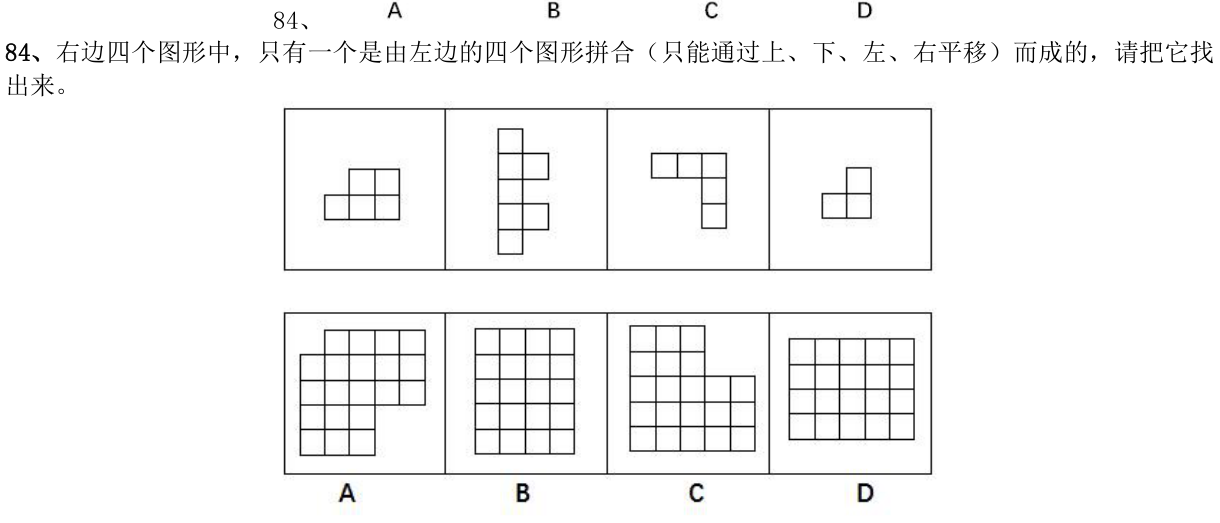 84、 A B C D

84、右边四个图形中，只有一个是由左边的四个图形拼合（只能通过上、下、左、右平移）而成的，请把它找出来。

A B C D